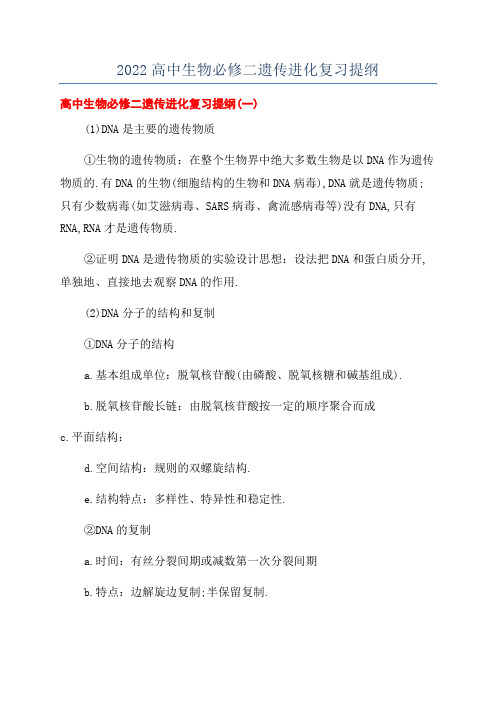 2022高中生物必修二遗传进化复习提纲

高中生物必修二遗传进化复习提纲(一)

(1)DNA是主要的遗传物质

①生物的遗传物质：在整个生物界中绝大多数生物是以DNA作为遗传物质的.有DNA的生物(细胞结构的生物和DNA病毒),DNA就是遗传物质;只有少数病毒(如艾滋病毒、SARS病毒、禽流感病毒等)没有DNA,只有RNA,RNA才是遗传物质.

②证明DNA是遗传物质的实验设计思想：设法把DNA和蛋白质分开,单独地、直接地去观察DNA的作用.

(2)DNA分子的结构和复制

①DNA分子的结构

a.基本组成单位：脱氧核苷酸(由磷酸、脱氧核糖和碱基组成).

b.脱氧核苷酸长链：由脱氧核苷酸按一定的顺序聚合而成

c.平面结构：

d.空间结构：规则的双螺旋结构.

e.结构特点：多样性、特异性和稳定性.

②DNA的复制

a.时间：有丝分裂间期或减数第一次分裂间期

b.特点：边解旋边复制;半保留复制.